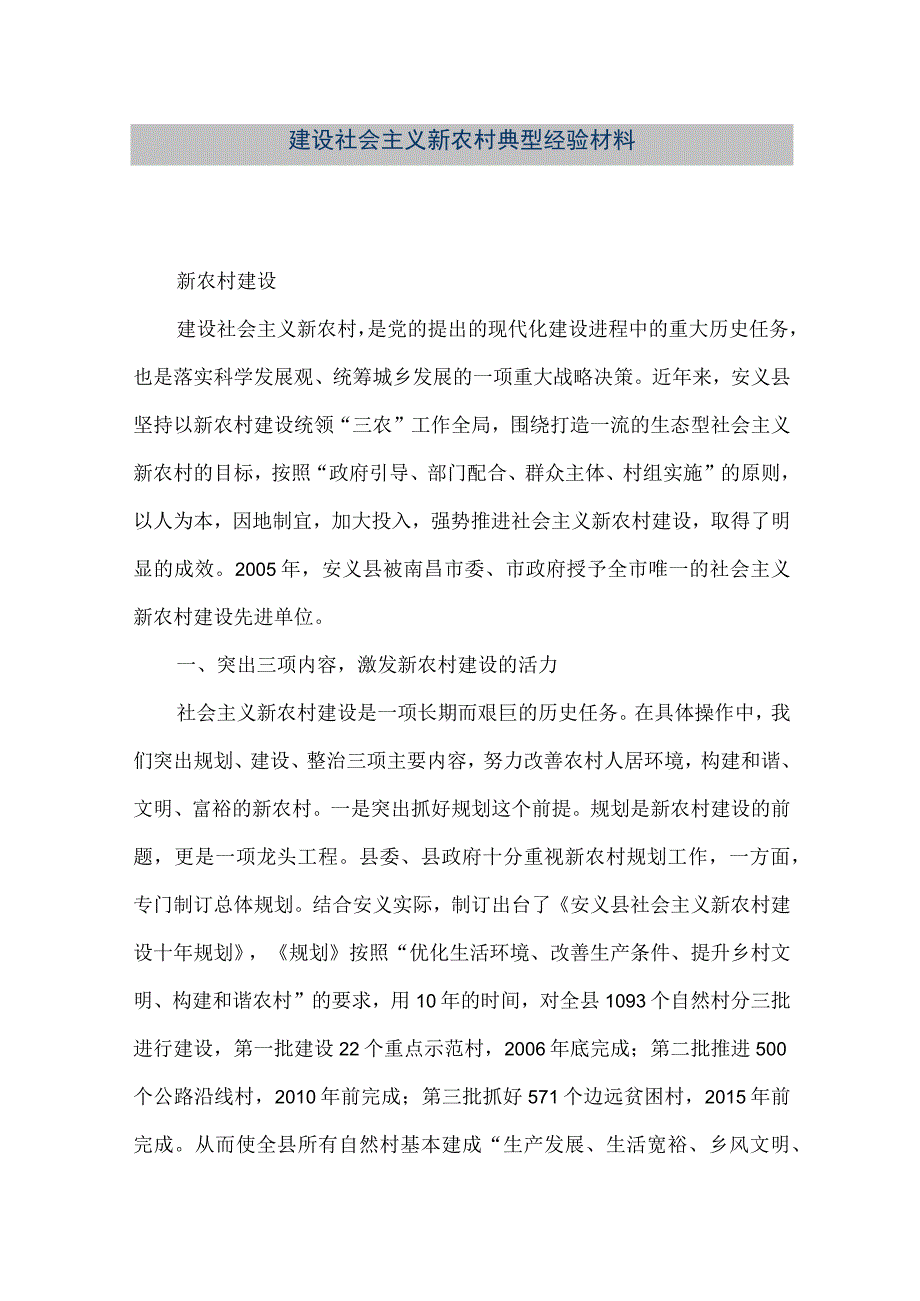 建设社会主义新农村典型经验材料

新农村建设

建设社会主义新农村，是党的提出的现代化建设进程中的重大历史任务，也是落实科学发展观、统筹城乡发展的一项重大战略决策。近年来，安义县坚持以新农村建设统领“三农”工作全局，围绕打造一流的生态型社会主义新农村的目标，按照“政府引导、部门配合、群众主体、村组实施”的原则，以人为本，因地制宜，加大投入，强势推进社会主义新农村建设，取得了明显的成效。2005年，安义县被南昌市委、市政府授予全市唯一的社会主义新农村建设先进单位。

一、突出三项内容，激发新农村建设的活力

社会主义新农村建设是一项长期而艰巨的历史任务。在具体操作中，我们突出规划、建设、整治三项主要内容，努力改善农村人居环境，构建和谐、文明、富裕的新农村。一是突出抓好规划这个前提。规划是新农村建设的前题，更是一项龙头工程。县委、县政府十分重视新农村规划工作，一方面，专门制订总体规划。结合安义实际，制订出台了《安义县社会主义新农村建设十年规划》，《规划》按照“优化生活环境、改善生产条件、提升乡村文明、构建和谐农村”的要求，用10年的时间，对全县1093个自然村分三批进行建设，第一批建设22个重点示范村，2006年底完成；第二批推进500个公路沿线村，2010年前完成；第三批抓好571个边远贫困村，2015年前完成。从而使全县所有自然村基本建成“生产发展、生活宽裕、乡风文明、